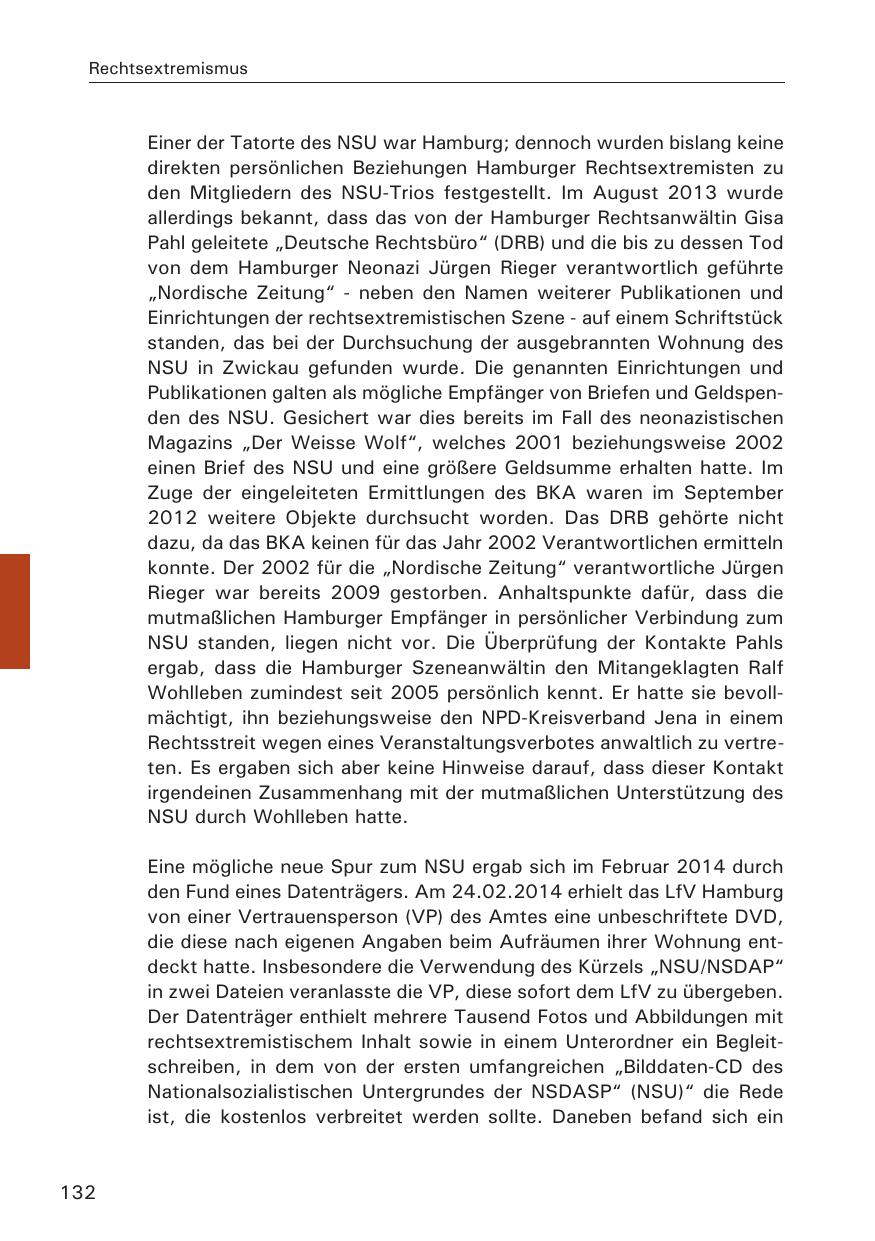 Rechtsextremismus

Einer der Tatorte des NSU war Hamburg; dennoch wurden bislang keine direkten persönlichen Beziehungen Hamburger Rechtsextremisten zu den Mitgliedern des NSU-Trios festgestellt. Im August 2013 wurde allerdings bekannt, dass das von der Hamburger Rechtsanwältin Gisa Pahl geleitete „Deutsche Rechtsbüro“ (DRB) und die bis zu dessen Tod von dem Hamburger Neonazi Jürgen Rieger verantwortlich geführte „Nordische Zeitung“ - neben den Namen weiterer Publikationen und Einrichtungen der rechtsextremistischen Szene - auf einem Schriftstück standen, das bei der Durchsuchung der ausgebrannten Wohnung des NSU in Zwickau gefunden wurde. Die genannten Einrichtungen und Publikationen galten als mögliche Empfänger von Briefen und Geldspenden des NSU. Gesichert war dies bereits im Fall des neonazistischen Magazins „Der Weisse Wolf“, welches 2001 beziehungsweise 2002 einen Brief des NSU und eine größere Geldsumme erhalten hatte. Im Zuge der eingeleiteten Ermittlungen des BKA waren im September 2012 weitere Objekte durchsucht worden. Das DRB gehörte nicht dazu, da das BKA keinen für das Jahr 2002 Verantwortlichen ermitteln konnte. Der 2002 für die „Nordische Zeitung“ verantwortliche Jürgen Rieger war bereits 2009 gestorben. Anhaltspunkte dafür, dass die mutmaßlichen Hamburger Empfänger in persönlicher Verbindung zum NSU standen, liegen nicht vor. Die Überprüfung der Kontakte Pahls ergab, dass die Hamburger Szeneanwältin den Mitangeklagten Ralf Wohlleben zumindest seit 2005 persönlich kennt. Er hatte sie bevollmächtigt, ihn beziehungsweise den NPD-Kreisverband Jena in einem Rechtsstreit wegen eines Veranstaltungsverbotes anwaltlich zu vertreten. Es ergaben sich aber keine Hinweise darauf, dass dieser Kontakt irgendeinen Zusammenhang mit der mutmaßlichen Unterstützung des NSU durch Wohlleben hatte.

Eine mögliche neue Spur zum NSU ergab sich im Februar 2014 durch den Fund eines Datenträgers. Am 24.02.2014 erhielt das LfV Hamburg von einer Vertrauensperson (VP) des Amtes eine unbeschriftete DVD, die diese nach eigenen Angaben beim Aufräumen ihrer Wohnung entdeckt hatte. Insbesondere die Verwendung des Kürzels „NSU/NSDAP“ in zwei Dateien veranlasste die VP, diese sofort dem LfV zu übergeben. Der Datenträger enthielt mehrere Tausend Fotos und Abbildungen mit rechtsextremistischem Inhalt sowie in einem Unterordner ein Begleitschreiben, in dem von der ersten umfangreichen „Bilddaten-CD des Nationalsozialistischen Untergrundes der NSDASP“ (NSU)“ die Rede ist, die kostenlos verbreitet werden sollte. Daneben befand sich ein

132